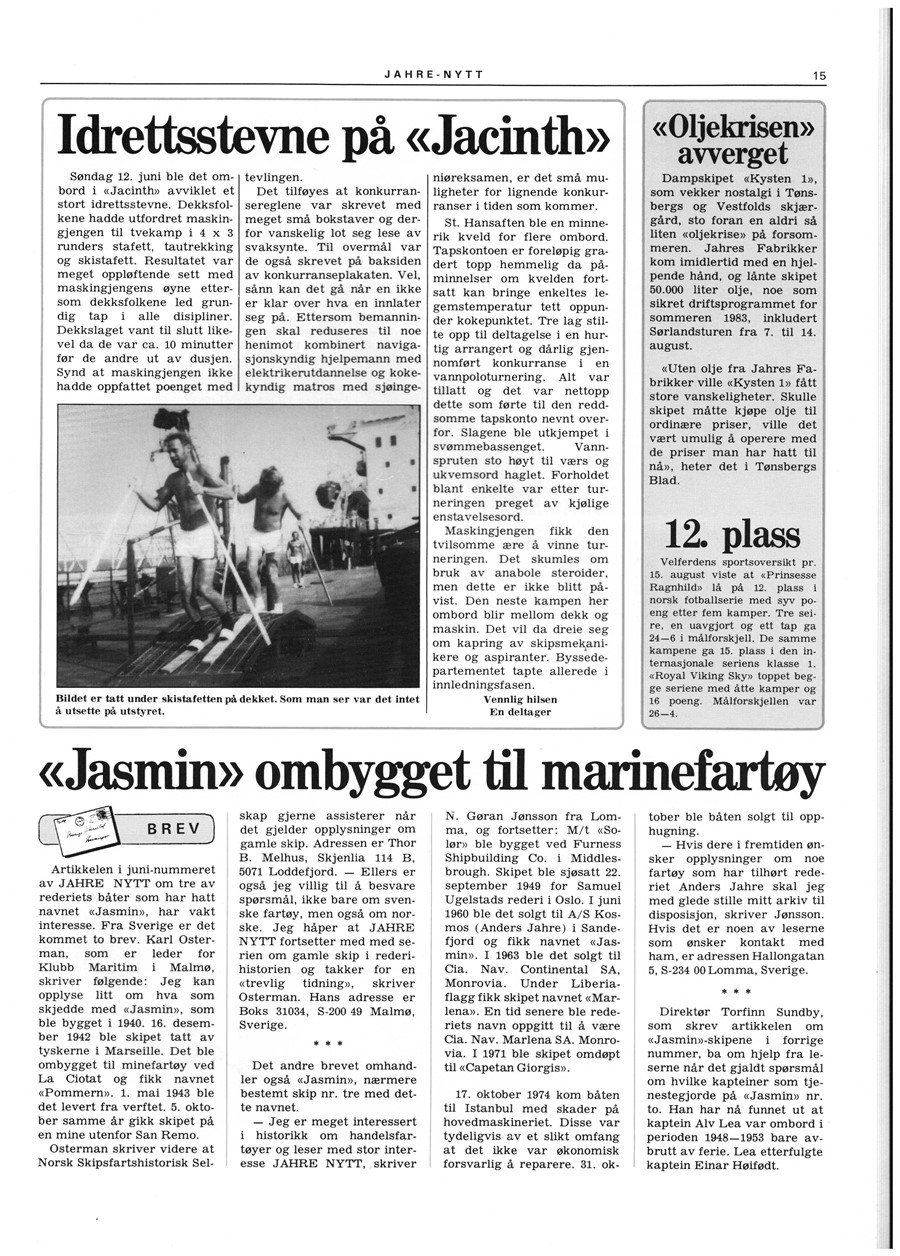 JAHRE-NYTT

15

Idrettsstevne på «Jacinth»

Søndag 12. juni ble det ombord i «Jacinth» avviklet et stort idrettsstevne. Dekksfolkene hadde utfordret maskingjengen til tvekamp i 4 x 3 runders stafett, tautrekking og skistafett. Resultatet var meget oppløftende sett med maskingjengens øyne ettersom dekksfolkene led grundig tap i alle disipliner. Dekkslaget vant til slutt likevel da de var ca. 10 minutter før de andre ut av dusjen. Synd at maskingjengen ikke hadde oppfattet poenget med tevlingen.

Det tilføyes at konkurransereglene var skrevet med meget små bokstaver og derfor vanskelig lot seg lese av svaksynte. Til overmål var de også skrevet på baksiden av konkurranseplakaten. Vel, sånn kan det gå når en ikke er klar over hva en innlater seg på. Ettersom bemanningen skal reduseres til noe henimot kombinert navigasjonskyndig hjelpemann med elektrikerutdannelse og kokekyndig matros med sjøingeniøreksamen, er det små muligheter for lignende konkurranser i tiden som kommer.

St. Hansaften ble en minnerik kveld for flere ombord. Tapskontoen er foreløpig gradert topp hemmelig da påminnelser om kvelden fortsatt kan bringe enkeltes legemstemperatur tett oppunder kokepunktet. Tre lag stilte opp til deltagelse i en hurtig arrangert og dårlig gjennomført konkurranse i en vannpoloturnering. Alt var tillatt og det var nettopp dette som førte til den reddsomme tapskonto nevnt overfor. Slagene ble utkjempet i svømmebassenget. Vannspruten sto høyt til værs og ukvemsord haglet. Forholdet blant enkelte var etter turneringen preget av kjølige enstavelsesord.

Maskingjengen fikk den tvilsomme ære å vinne turneringen. Det skumles om bruk av anabole steroider, men dette er ikke blitt påvist. Den neste kampen her ombord blir mellom dekk og maskin. Det vil da dreie seg om kapring av skipsmekanikere og aspiranter. Byssedepartementet tapte allerede i innledningsfasen.

Vennlig hilsen
En deltager

Bildet er tatt under skistafetten på dekket. Som man ser var det intet å utsette på utstyret.

«Oljekrisen» avverget

Dampskipet «Kysten 1», som vekker nostalgi i Tønsbergs og Vestfolds skjærgård, sto foran en aldri så liten «oljekrise» på forsommeren. Jahres Fabrikker kom imidlertid med en hjelpende hånd, og lånte skipet 50.000 liter olje, noe som sikret driftsprogrammet for sommeren 1983, inkludert Sørlandsturen fra 7. til 14. august.

«Uten olje fra Jahres Fabrikker ville «Kysten 1» fått store vanskeligheter. Skulle skipet måtte kjøpe olje til ordinære priser, ville det vært umulig å operere med de priser man har hatt til nå», heter det i Tønsbergs Blad.

12. plass

Velferdens sportsoversikt pr. 15. august viste at «Prinsesse Ragnhild» lå på 12. plass i norsk fotballserie med syv poeng etter fem kamper. Tre seire, en uavgjort og ett tap ga 24—6 i målforskjell. De samme kampene ga 15. plass i den internasjonale seriens klasse 1. «Royal Viking Sky» toppet begge seriene med åtte kamper og 16 poeng. Målforskjellen var 26—4.

«Jasmin» ombygget til marinefartøy

BREV

Artikkelen i juni-nummeret av JAHRE NYTT om tre av rederiets båter som har hatt navnet «Jasmin», har vakt interesse. Fra Sverige er det kommet to brev. Karl Osterman, som er leder for Klubb Maritim i Malmø, skriver følgende: Jeg kan opplyse litt om hva som skjedde med «Jasmin», som ble bygget i 1940. 16. desember 1942 ble skipet tatt av tyskerne i Marseille. Det ble ombygget til minefartøy ved La Ciotat og fikk navnet «Pommern». 1. mai 1943 ble det levert fra verftet. 5. oktober samme år gikk skipet på en mine utenfor San Remo.

Osterman skriver videre at Norsk Skipsfartshistorisk Selskap gjerne assisterer når det gjelder opplysninger om gamle skip. Adressen er Thor B. Melhus, Skjenlia 114 B, 5071 Loddefjord. — Ellers er også jeg villig til å besvare spørsmål, ikke bare om svenske fartøy, men også om norske. Jeg håper at JAHRE NYTT fortsetter med med serien om gamle skip i rederihistorien og takker for en «trevlig tidning», skriver Osterman. Hans adresse er Boks 31034, S-200 49 Malmø, Sverige.

* * *

Det andre brevet omhandler også «Jasmin», nærmere bestemt skip nr. tre med dette navnet.

— Jeg er meget interessert i historikk om handelsfartøyer og leser med stor interesse JAHRE NYTT, skriver N. Gøran Jønsson fra Lomma, og fortsetter: M/t «Solør» ble bygget ved Furness Shipbuilding Co. i Middlesbrough. Skipet ble sjøsatt 22. september 1949 for Samuel Ugelstads rederi i Oslo. I juni 1960 ble det solgt til A/S Kosmos (Anders Jahre) i Sandefjord og fikk navnet «Jasmin». I 1963 ble det solgt til Cia. Nav. Continental SA, Monrovia. Under Liberiaflagg fikk skipet navnet «Marlena». En tid senere ble rederiets navn oppgitt til å være Cia. Nav. Marlena SA. Monrovia. I 1971 ble skipet omdøpt til «Capetan Giorgis».

17. oktober 1974 kom båten til Istanbul med skader på hovedmaskineriet. Disse var tydeligvis av et slikt omfang at det ikke var økonomisk forsvarlig å reparere. 31. oktober ble båten solgt til opphugning.

— Hvis dere i fremtiden ønsker opplysninger om noe fartøy som har tilhørt rederiet Anders Jahre skal jeg med glede stille mitt arkiv til disposisjon, skriver Jønsson. Hvis det er noen av leserne som ønsker kontakt med ham, er adressen Hallongatan 5, S-234 00 Lomma, Sverige.

* * *

Direktør Torfinn Sundby, som skrev artikkelen om «Jasmin»-skipene i forrige nummer, ba om hjelp fra leserne når det gjaldt spørsmål om hvilke kapteiner som tjenestegjorde på «Jasmin» nr. to. Han har nå funnet ut at kaptein Alv Lea var ombord i perioden 1948—1953 bare avbrutt av ferie. Lea etterfulgte kaptein Einar Høifødt.